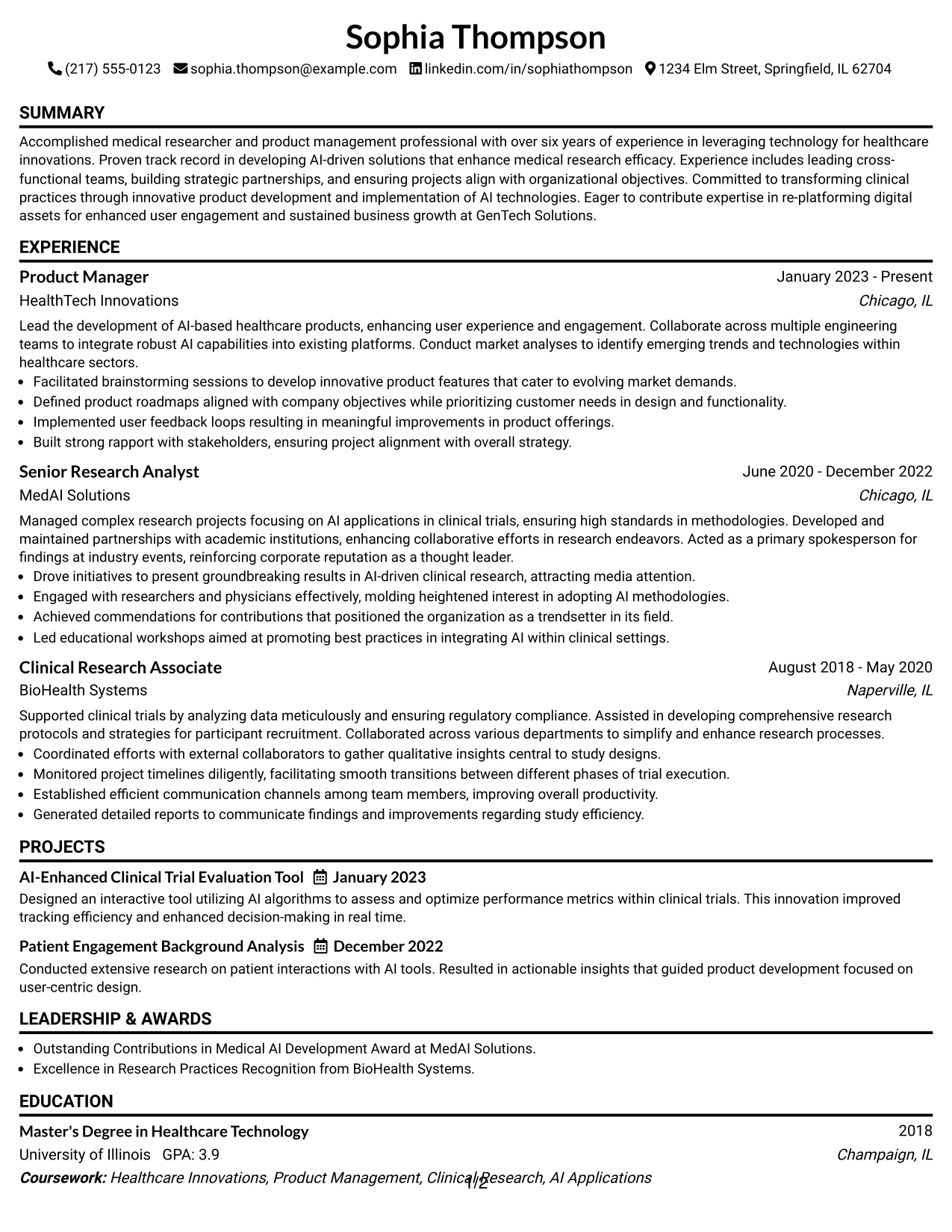 Sophia Thompson

(217) 555-0123 sophia.thompson@example.com linkedin.com/in/sophiathompson 1234 Elm Street, Springfield, IL 62704

SUMMARY

Accomplished medical researcher and product management professional with over six years of experience in leveraging technology for healthcare innovations. Proven track record in developing AI-driven solutions that enhance medical research efficacy. Experience includes leading cross-functional teams, building strategic partnerships, and ensuring projects align with organizational objectives. Committed to transforming clinical practices through innovative product development and implementation of AI technologies. Eager to contribute expertise in re-platforming digital assets for enhanced user engagement and sustained business growth at GenTech Solutions.

EXPERIENCE

Product Manager
January 2023 - Present
HealthTech Innovations
Chicago, IL

Lead the development of AI-based healthcare products, enhancing user experience and engagement. Collaborate across multiple engineering teams to integrate robust AI capabilities into existing platforms. Conduct market analyses to identify emerging trends and technologies within healthcare sectors.
• Facilitated brainstorming sessions to develop innovative product features that cater to evolving market demands.
• Defined product roadmaps aligned with company objectives while prioritizing customer needs in design and functionality.
• Implemented user feedback loops resulting in meaningful improvements in product offerings.
• Built strong rapport with stakeholders, ensuring project alignment with overall strategy.

Senior Research Analyst
June 2020 - December 2022
MedAI Solutions
Chicago, IL

Managed complex research projects focusing on AI applications in clinical trials, ensuring high standards in methodologies. Developed and maintained partnerships with academic institutions, enhancing collaborative efforts in research endeavors. Acted as a primary spokesperson for findings at industry events, reinforcing corporate reputation as a thought leader.
• Drove initiatives to present groundbreaking results in AI-driven clinical research, attracting media attention.
• Engaged with researchers and physicians effectively, molding heightened interest in adopting AI methodologies.
• Achieved commendations for contributions that positioned the organization as a trendsetter in its field.
• Led educational workshops aimed at promoting best practices in integrating AI within clinical settings.

Clinical Research Associate
August 2018 - May 2020
BioHealth Systems
Naperville, IL

Supported clinical trials by analyzing data meticulously and ensuring regulatory compliance. Assisted in developing comprehensive research protocols and strategies for participant recruitment. Collaborated across various departments to simplify and enhance research processes.
• Coordinated efforts with external collaborators to gather qualitative insights central to study designs.
• Monitored project timelines diligently, facilitating smooth transitions between different phases of trial execution.
• Established efficient communication channels among team members, improving overall productivity.
• Generated detailed reports to communicate findings and improvements regarding study efficiency.

PROJECTS

AI-Enhanced Clinical Trial Evaluation Tool January 2023
Designed an interactive tool utilizing AI algorithms to assess and optimize performance metrics within clinical trials. This innovation improved tracking efficiency and enhanced decision-making in real time.

Patient Engagement Background Analysis December 2022
Conducted extensive research on patient interactions with AI tools. Resulted in actionable insights that guided product development focused on user-centric design.

LEADERSHIP & AWARDS

• Outstanding Contributions in Medical AI Development Award at MedAI Solutions.
• Excellence in Research Practices Recognition from BioHealth Systems.

EDUCATION

Master's Degree in Healthcare Technology
2018
University of Illinois GPA: 3.9
Champaign, IL
Coursework: Healthcare Innovations, Product Management, Clinical Research, AI Applications

1/2